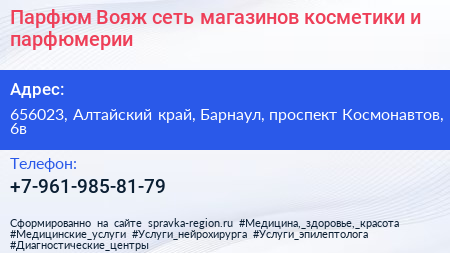 Парфюм Вояж сеть магазинов косметики и парфюмерии

Адрес:

656023, Алтайский край, Барнаул, проспект Космонавтов, 6в

Телефон:

+7-961-985-81-79

Сформированно на сайте spravka-region.ru #Медицина,_здоровье,_красота #Медицинские_услуги #Услуги_нейрохирурга #Услуги_эпилептолога #Диагностические_центры